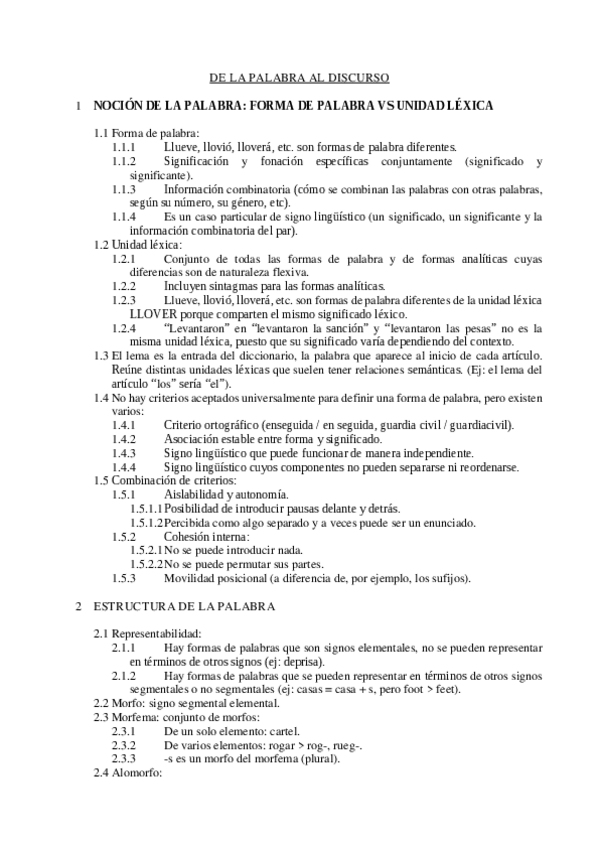 DE LA PALABRA AL DISCURSO

1 NOCIÓN DE LA PALABRA: FORMA DE PALABRA VS UNIDAD LÉXICA

1.1 Forma de palabra:
1.1.1 Llueve, llovió, lloverá, etc. son formas de palabra diferentes.
1.1.2 Significación y fonación específicas conjuntamente (significado y significante).
1.1.3 Información combinatoria (cómo se combinan las palabras con otras palabras, según su número, su género, etc).
1.1.4 Es un caso particular de signo lingüístico (un significado, un significante y la información combinatoria del par).
1.2 Unidad léxica:
1.2.1 Conjunto de todas las formas de palabra y de formas analíticas cuyas diferencias son de naturaleza flexiva.
1.2.2 Incluyen sintagmas para las formas analíticas.
1.2.3 Llueve, llovió, lloverá, etc. son formas de palabra diferentes de la unidad léxica LLOVER porque comparten el mismo significado léxico.
1.2.4 "Levantaron" en "levantaron la sanción" y "levantaron las pesas" no es la misma unidad léxica, puesto que su significado varía dependiendo del contexto.
1.3 El lema es la entrada del diccionario, la palabra que aparece al inicio de cada artículo. Reúne distintas unidades léxicas que suelen tener relaciones semánticas. (Ej: el lema del artículo "los" sería "el").
1.4 No hay criterios aceptados universalmente para definir una forma de palabra, pero existen varios:
1.4.1 Criterio ortográfico (enseguida / en seguida, guardia civil / guardiacivil).
1.4.2 Asociación estable entre forma y significado.
1.4.3 Signo lingüístico que puede funcionar de manera independiente.
1.4.4 Signo lingüístico cuyos componentes no pueden separarse ni reordenarse.
1.5 Combinación de criterios:
1.5.1 Aislabilidad y autonomía.
1.5.1.1 Posibilidad de introducir pausas delante y detrás.
1.5.1.2 Percibida como algo separado y a veces puede ser un enunciado.
1.5.2 Cohesión interna:
1.5.2.1 No se puede introducir nada.
1.5.2.2 No se puede permutar sus partes.
1.5.3 Movilidad posicional (a diferencia de, por ejemplo, los sufijos).

2 ESTRUCTURA DE LA PALABRA

2.1 Representabilidad:
2.1.1 Hay formas de palabras que son signos elementales, no se pueden representar en términos de otros signos (ej: deprisa).
2.1.2 Hay formas de palabras que se pueden representar en términos de otros signos segmentales o no segmentales (ej: casas = casa + s, pero foot > feet).
2.2 Morfo: signo segmental elemental.
2.3 Morfema: conjunto de morfos:
2.3.1 De un solo elemento: cartel.
2.3.2 De varios elementos: rogar > rog-, rueg-.
2.3.3 -s es un morfo del morfema (plural).
2.4 Alomorfo: